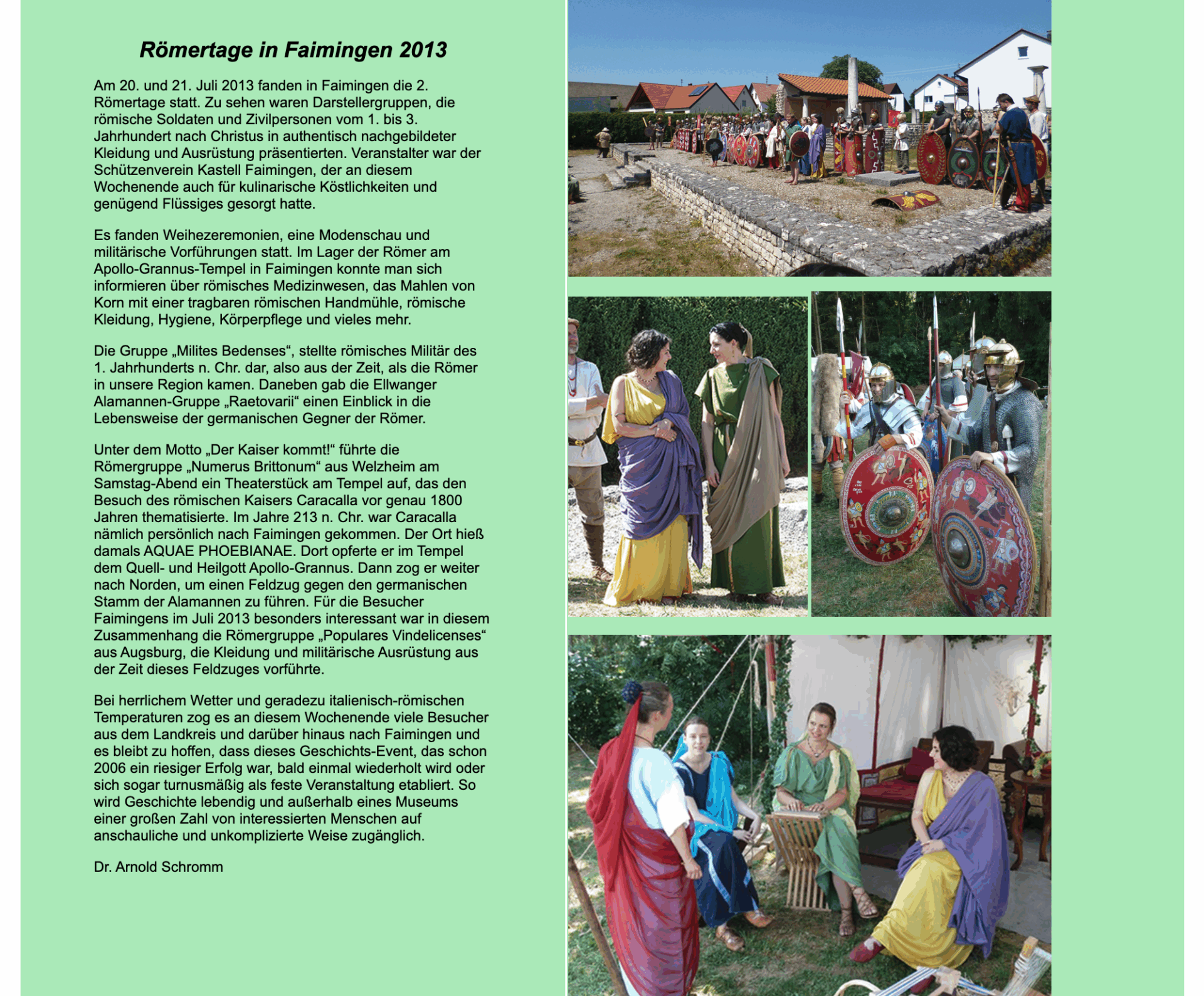 Römertage in Faimingen 2013

Am 20. und 21. Juli 2013 fanden in Faimingen die 2. Römertage statt. Zu sehen waren Darstellergruppen, die römische Soldaten und Zivilpersonen vom 1. bis 3. Jahrhundert nach Christus in authentisch nachgebildeter Kleidung und Ausrüstung präsentierten. Veranstalter war der Schützenverein Kastell Faimingen, der an diesem Wochenende auch für kulinarische Köstlichkeiten und genügend Flüssiges gesorgt hatte.

Es fanden Weihezeremonien, eine Modenschau und militärische Vorführungen statt. Im Lager der Römer am Apollo-Grannus-Tempel in Faimingen konnte man sich informieren über römisches Medizinwesen, das Mahlen von Korn mit einer tragbaren römischen Handmühle, römische Kleidung, Hygiene, Körperpflege und vieles mehr.

Die Gruppe „Milites Bedenses“, stellte römisches Militär des 1. Jahrhunderts n. Chr. dar, also aus der Zeit, als die Römer in unsere Region kamen. Daneben gab die Ellwanger Alamannen-Gruppe „Raetovarii“ einen Einblick in die Lebensweise der germanischen Gegner der Römer.

Unter dem Motto „Der Kaiser kommt!“ führte die Römergruppe „Numerus Brittonum“ aus Welzheim am Samstag-Abend ein Theaterstück am Tempel auf, das den Besuch des römischen Kaisers Caracalla vor genau 1800 Jahren thematisierte. Im Jahre 213 n. Chr. war Caracalla nämlich persönlich nach Faimingen gekommen. Der Ort hieß damals AQUAE PHOEBIANAE. Dort opferte er im Tempel dem Quell- und Heilgott Apollo-Grannus. Dann zog er weiter nach Norden, um einen Feldzug gegen den germanischen Stamm der Alamannen zu führen. Für die Besucher Faimingens im Juli 2013 besonders interessant war in diesem Zusammenhang die Römergruppe „Populares Vindelicenses“ aus Augsburg, die Kleidung und militärische Ausrüstung aus der Zeit dieses Feldzuges vorführte.

Bei herrlichem Wetter und geradezu italienisch-römischen Temperaturen zog es an diesem Wochenende viele Besucher aus dem Landkreis und darüber hinaus nach Faimingen und es bleibt zu hoffen, dass dieses Geschichts-Event, das schon 2006 ein riesiger Erfolg war, bald einmal wiederholt wird oder sich sogar turnusmäßig als feste Veranstaltung etabliert. So wird Geschichte lebendig und außerhalb eines Museums einer großen Zahl von interessierten Menschen auf anschauliche und unkomplizierte Weise zugänglich.

Dr. Arnold Schromm